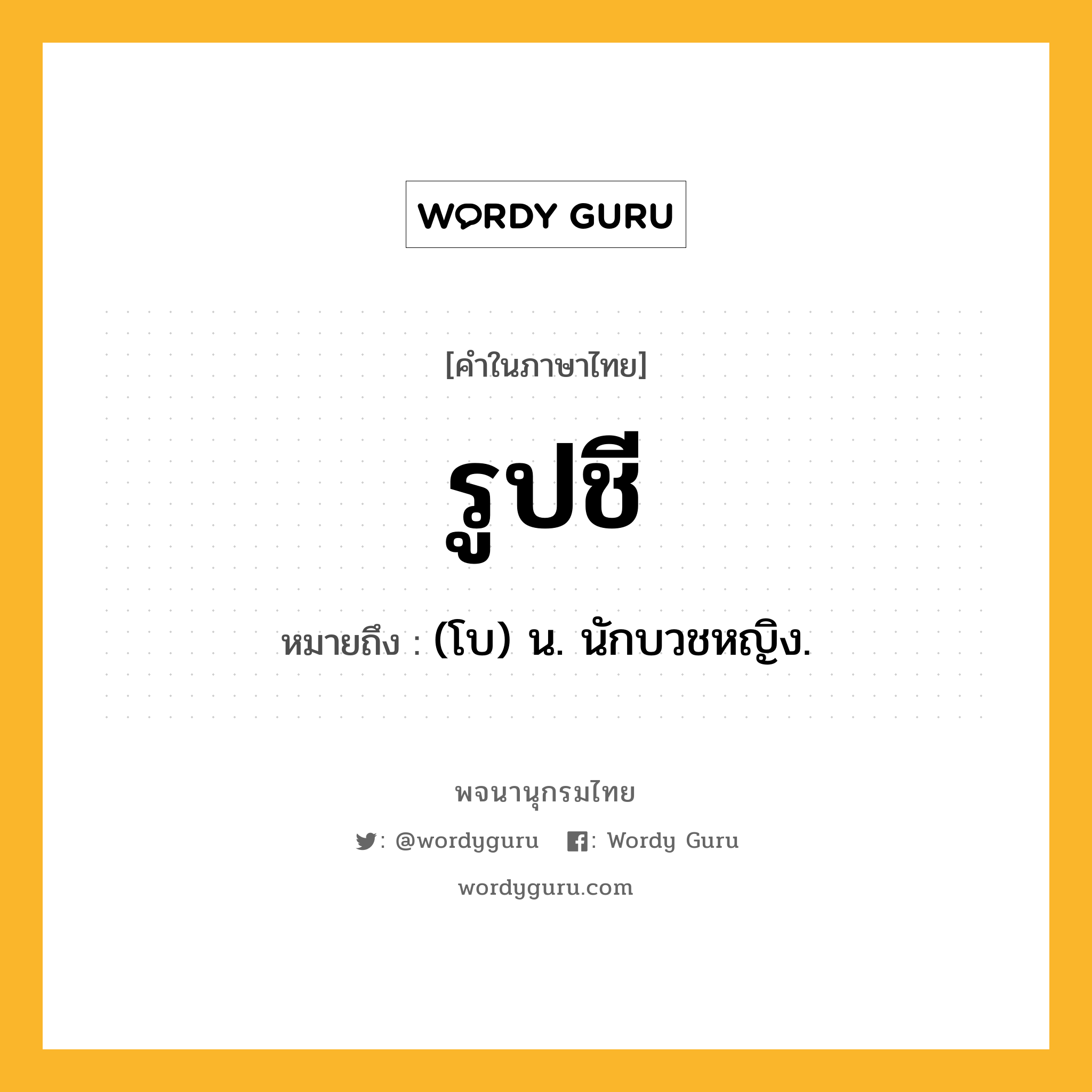 WORDY GURU

[คำในภาษาไทย]

รูปชี

หมายถึง : (โบ) น. นักบวชหญิง.

พจนานุกรมไทย

: @wordyguru : Wordy Guru

wordyguru.com